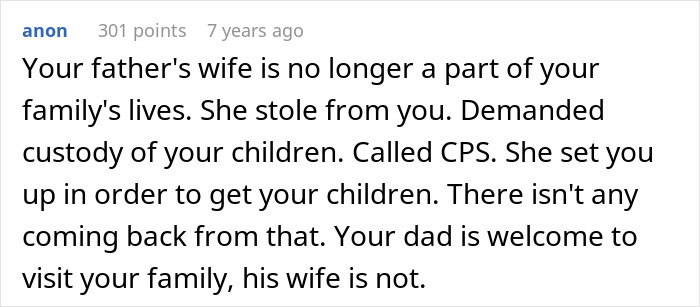 anon 301 points 7 years ago

Your father's wife is no longer a part of your family's lives. She stole from you. Demanded custody of your children. Called CPS. She set you up in order to get your children. There isn't any coming back from that. Your dad is welcome to visit your family, his wife is not.